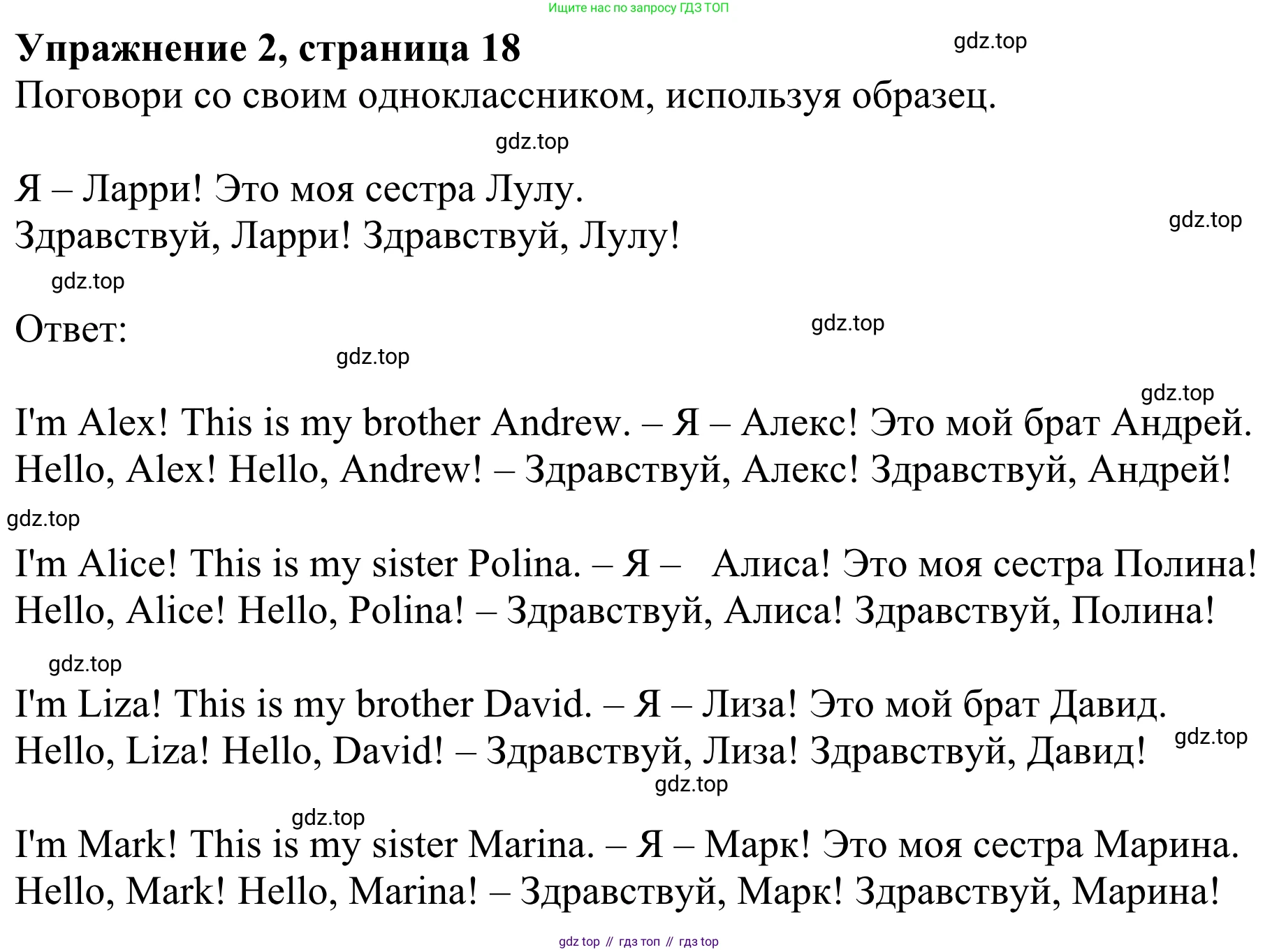 Ищите нас по запросу ГДЗ ТОП

Упражнение 2, страница 18

Поговори со своим одноклассником, используя образец.

Я – Ларри! Это моя сестра Лулу.
Здравствуй, Ларри! Здравствуй, Лулу!

Ответ:

I'm Alex! This is my brother Andrew. – Я – Алекс! Это мой брат Андрей.
Hello, Alex! Hello, Andrew! – Здравствуй, Алекс! Здравствуй, Андрей!

I'm Alice! This is my sister Polina. – Я – Алиса! Это моя сестра Полина!
Hello, Alice! Hello, Polina! – Здравствуй, Алиса! Здравствуй, Полина!

I'm Liza! This is my brother David. – Я – Лиза! Это мой брат Давид.
Hello, Liza! Hello, David! – Здравствуй, Лиза! Здравствуй, Давид!

I'm Mark! This is my sister Marina. – Я – Марк! Это моя сестра Марина.
Hello, Mark! Hello, Marina! – Здравствуй, Марк! Здравствуй, Марина!

gdz top // гдз топ // гдз top

gdz.top